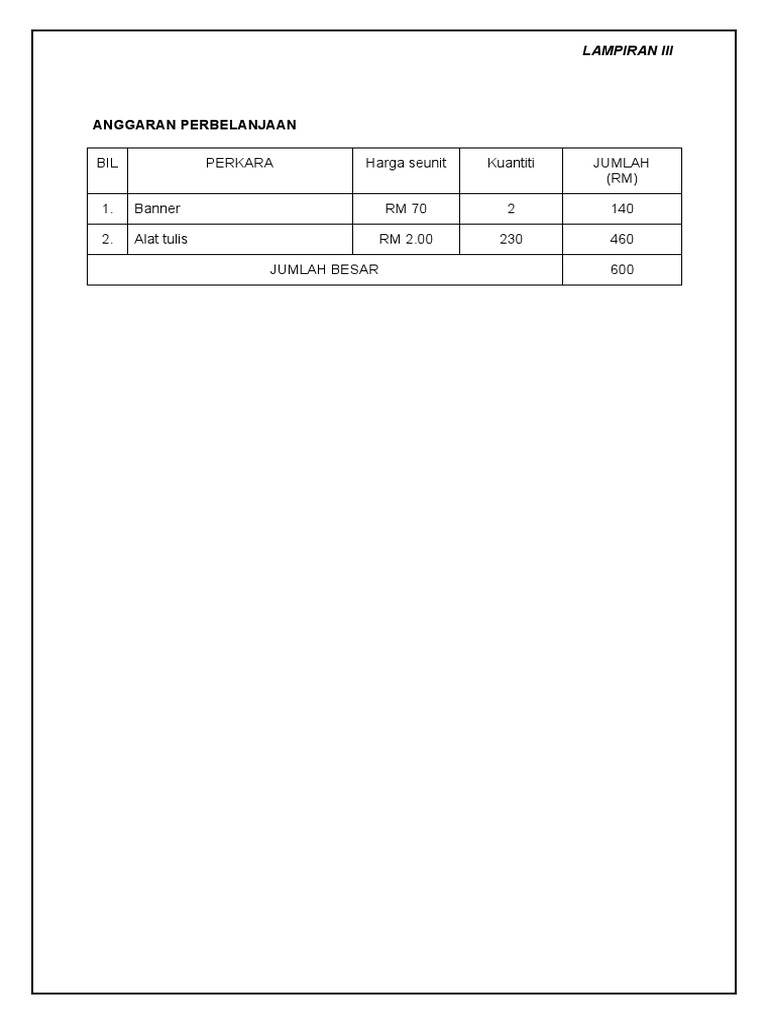 LAMPIRAN III

ANGGARAN PERBELANJAAN

| BIL | PERKARA | Harga seunit | Kuantiti | JUMLAH (RM) |
|---|---|---|---|---|
| 1. | Banner | RM 70 | 2 | 140 |
| 2. | Alat tulis | RM 2.00 | 230 | 460 |
| JUMLAH BESAR | | | | 600 |